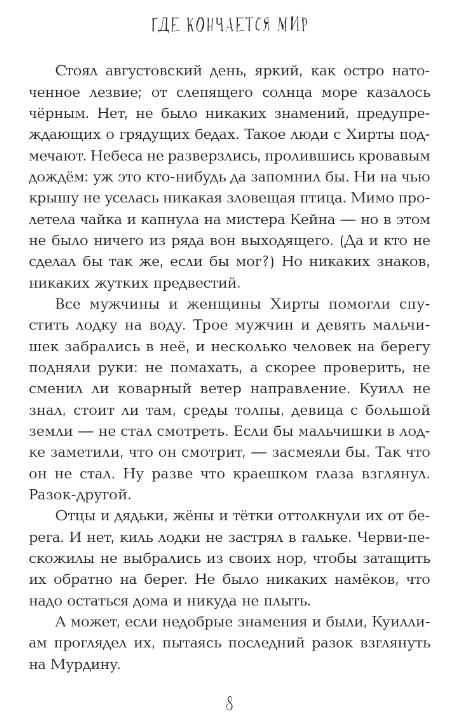 ГДЕ КОНЧАЕТСЯ МИР

Стоял августовский день, яркий, как остро наточенное лезвие; от слепящего солнца море казалось чёрным. Нет, не было никаких знамений, предупреждающих о грядущих бедах. Такое люди с Хирты подмечают. Небеса не разверзлись, пролившись кровавым дождём: уж это кто-нибудь да запомнил бы. Ни на чью крышу не уселась никакая зловещая птица. Мимо пролетела чайка и капнула на мистера Кейна — но в этом не было ничего из ряда вон выходящего. (Да и кто не сделал бы так же, если бы мог?) Но никаких знаков, никаких жутких предвестий.

Все мужчины и женщины Хирты помогли спустить лодку на воду. Трое мужчин и девять мальчишек забрались в неё, и несколько человек на берегу подняли руки: не помахать, а скорее проверить, не сменил ли коварный ветер направление. Куилл не знал, стоит ли там, среды толпы, девица с большой земли — не стал смотреть. Если бы мальчишки в лодке заметили, что он смотрит, — засмеяли бы. Так что он не стал. Ну разве что краешком глаза взглянул. Разок-другой.

Отцы и дядьки, жёны и тётки оттолкнули их от берега. И нет, киль лодки не застрял в гальке. Черви-пескожилы не выбрались из своих нор, чтобы затащить их обратно на берег. Не было никаких намёков, что надо остаться дома и никуда не плыть.

А может, если недобрые знамения и были, Куиллиам проглядел их, пытаясь последний разок взглянуть на Мурдину.

8